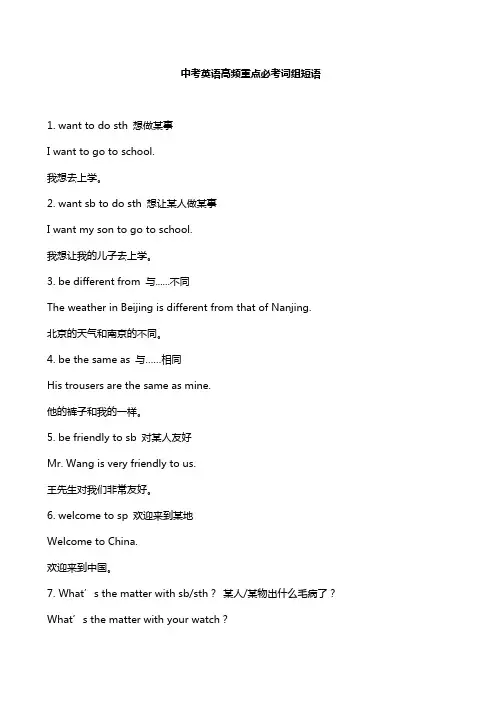 中考英语高频重点必考词组短语

1. want to do sth 想做某事

I want to go to school.

我想去上学。

2. want sb to do sth 想让某人做某事

I want my son to go to school.

我想让我的儿子去上学。

3. be different from 与……不同

The weather in Beijing is different from that of Nanjing.

北京的天气和南京的不同。

4. be the same as 与……相同

His trousers are the same as mine.

他的裤子和我的一样。

5. be friendly to sb 对某人友好

Mr. Wang is very friendly to us.

王先生对我们非常友好。

6. welcome to sp 欢迎来到某地

Welcome to China.

欢迎来到中国。

7. What’s the matter with sb/sth？ 某人/某物出什么毛病了？

What’s the matter with your watch？